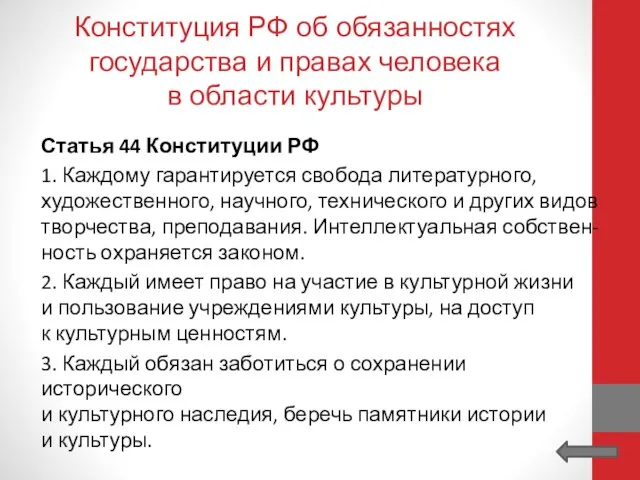 Конституция РФ об обязанностях государства и правах человека в области культуры

Статья 44 Конституции РФ

1. Каждому гарантируется свобода литературного, художественного, научного, технического и других видов творчества, преподавания. Интеллектуальная собственность охраняется законом.

2. Каждый имеет право на участие в культурной жизни и пользование учреждениями культуры, на доступ к культурным ценностям.

3. Каждый обязан заботиться о сохранении исторического и культурного наследия, беречь памятники истории и культуры.